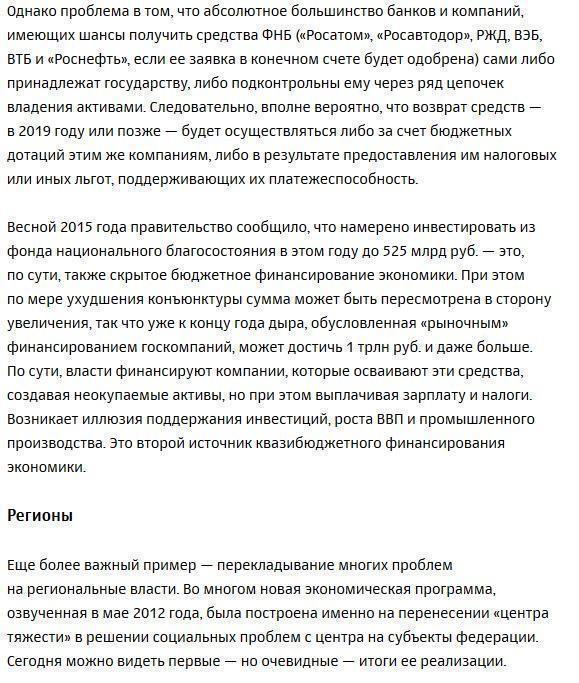 Однако проблема в том, что абсолютное большинство банков и компаний, имеющих шансы получить средства ФНБ («Росатом», «Росавтодор», РЖД, ВЭБ, ВТБ и «Роснефть», если ее заявка в конечном счете будет одобрена) сами либо принадлежат государству, либо подконтрольны ему через ряд цепочек владения активами. Следовательно, вполне вероятно, что возврат средств — в 2019 году или позже — будет осуществляться либо за счет бюджетных дотаций этим же компаниям, либо в результате предоставления им налоговых или иных льгот, поддерживающих их платежеспособность.

Весной 2015 года правительство сообщило, что намерено инвестировать из фонда национального благосостояния в этом году до 525 млрд руб. — это, по сути, также скрытое бюджетное финансирование экономики. При этом по мере ухудшения конъюнктуры сумма может быть пересмотрена в сторону увеличения, так что уже к концу года дыра, обусловленная «рыночным» финансированием госкомпаний, может достичь 1 трлн руб. и даже больше. По сути, власти финансируют компании, которые осваивают эти средства, создавая неокупаемые активы, но при этом выплачивая зарплату и налоги. Возникает иллюзия поддержания инвестиций, роста ВВП и промышленного производства. Это второй источник квазибюджетного финансирования экономики.

Регионы

Еще более важный пример — перекладывание многих проблем на региональные власти. Во многом новая экономическая программа, озвученная в мае 2012 года, была построена именно на перенесении «центра тяжести» в решении социальных проблем с центра на субъекты федерации. Сегодня можно видеть первые — но очевидные — итоги ее реализации.